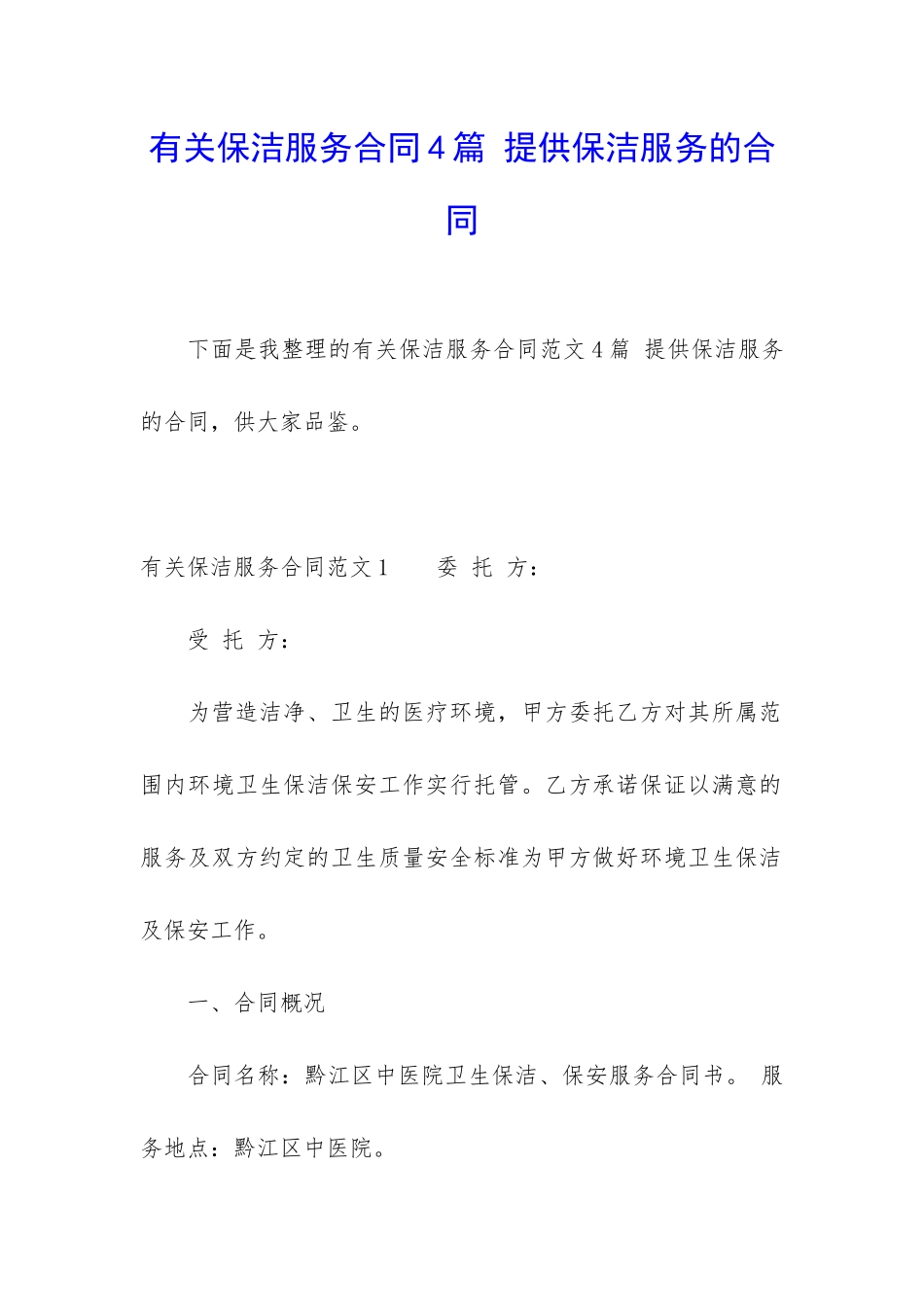 有关保洁服务合同4篇 提供保洁服务的合同

下面是我整理的有关保洁服务合同范文4篇 提供保洁服务的合同，供大家品鉴。

有关保洁服务合同范文1　　委 托 方：

受 托 方：

为营造洁净、卫生的医疗环境，甲方委托乙方对其所属范围内环境卫生保洁保安工作实行托管。乙方承诺保证以满意的服务及双方约定的卫生质量安全标准为甲方做好环境卫生保洁及保安工作。

一、合同概况

合同名称：黔江区中医院卫生保洁、保安服务合同书。 服务地点：黔江区中医院。